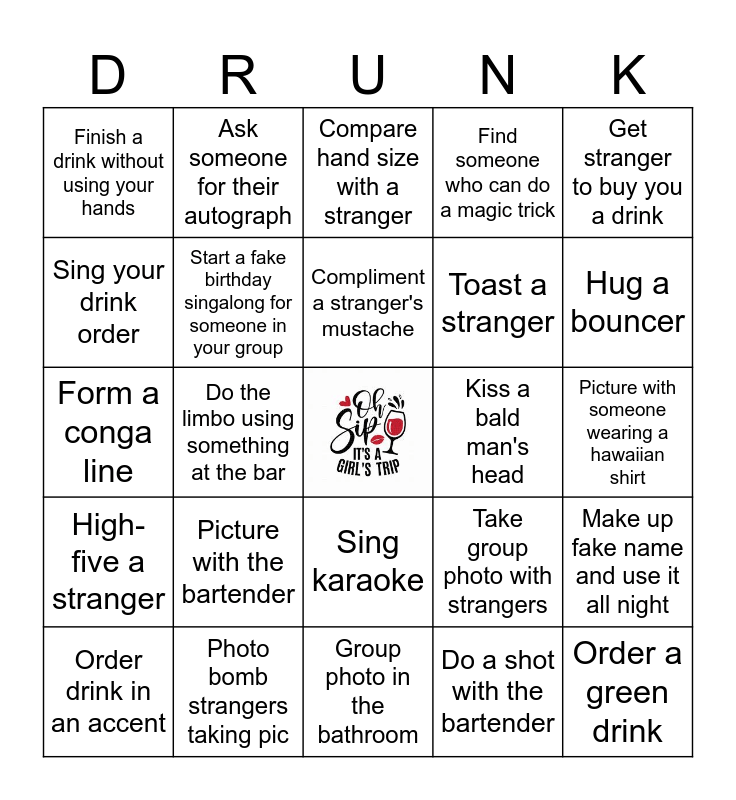 | D | R | U | N | K |
|---|---|---|---|---|
| Finish a drink without using your hands | Ask someone for their autograph | Compare hand size with a stranger | Find someone who can do a magic trick | Get stranger to buy you a drink |
| Sing your drink order | Start a fake birthday singalong for someone in your group | Compliment a stranger's mustache | Toast a stranger | Hug a bouncer |
| Form a conga line | Do the limbo using something at the bar | Oh Sip IT'S A GIRL'S TRIP | Kiss a bald man's head | Picture with someone wearing a hawaiian shirt |
| High-five a stranger | Picture with the bartender | Sing karaoke | Take group photo with strangers | Make up fake name and use it all night |
| Order drink in an accent | Photo bomb strangers taking pic | Group photo in the bathroom | Do a shot with the bartender | Order a green drink |